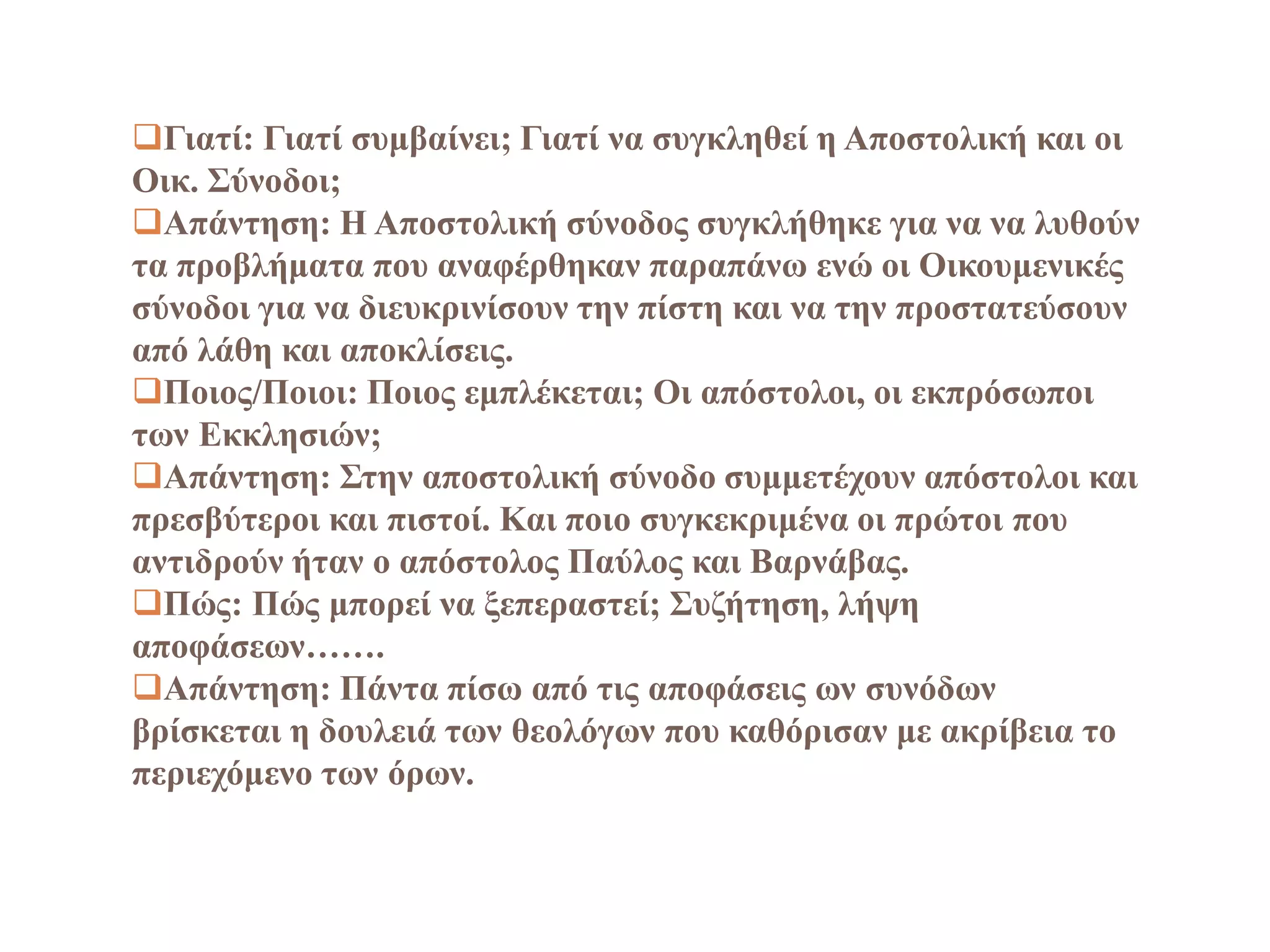 ❑Γιατί: Γιατί συμβαίνει; Γιατί να συγκληθεί η Αποστολική και οι Οικ. Σύνοδοι;
❑Απάντηση: Η Αποστολική σύνοδος συγκλήθηκε για να να λυθούν τα προβλήματα που αναφέρθηκαν παραπάνω ενώ οι Οικουμενικές σύνοδοι για να διευκρινίσουν την πίστη και να την προστατεύσουν από λάθη και αποκλίσεις.
❑Ποιος/Ποιοι: Ποιος εμπλέκεται; Οι απόστολοι, οι εκπρόσωποι των Εκκλησιών;
❑Απάντηση: Στην αποστολική σύνοδο συμμετέχουν απόστολοι και πρεσβύτεροι και πιστοί. Και ποιο συγκεκριμένα οι πρώτοι που αντιδρούν ήταν ο απόστολος Παύλος και Βαρνάβας.
❑Πώς: Πώς μπορεί να ξεπεραστεί; Συζήτηση, λήψη αποφάσεων…….
❑Απάντηση: Πάντα πίσω από τις αποφάσεις ων συνόδων βρίσκεται η δουλειά των θεολόγων που καθόρισαν με ακρίβεια το περιεχόμενο των όρων.